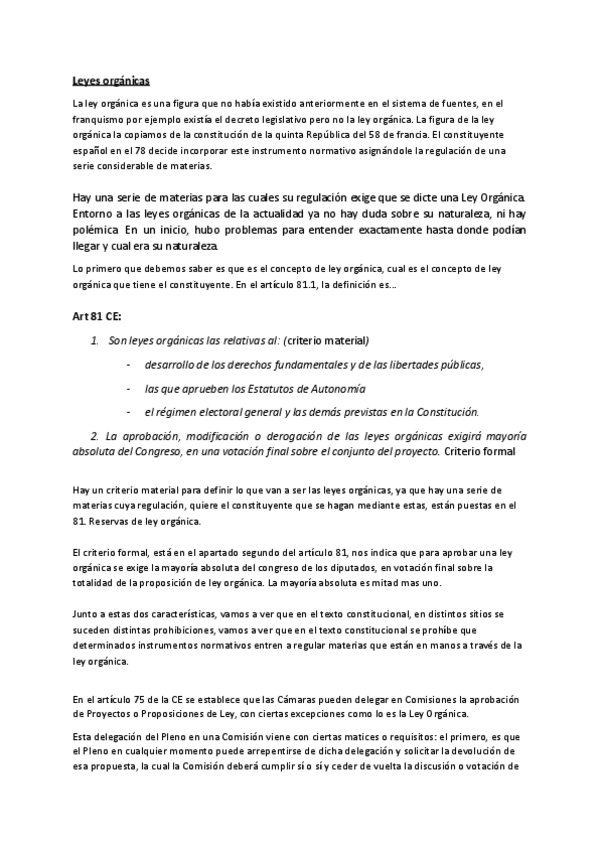 Leyes orgánicas

La ley orgánica es una figura que no había existido anteriormente en el sistema de fuentes, en el franquismo por ejemplo existía el decreto legislativo pero no la ley orgánica. La figura de la ley orgánica la copiamos de la constitución de la quinta República del 58 de francia. El constituyente español en el 78 decide incorporar este instrumento normativo asignándole la regulación de una serie considerable de materias.

Hay una serie de materias para las cuales su regulación exige que se dicte una Ley Orgánica. Entorno a las leyes orgánicas de la actualidad ya no hay duda sobre su naturaleza, ni hay polémica. En un inicio, hubo problemas para entender exactamente hasta donde podían llegar y cual era su naturaleza.

Lo primero que debemos saber es que es el concepto de ley orgánica, cual es el concepto de ley orgánica que tiene el constituyente. En el artículo 81.1, la definición es...

Art 81 CE:

1. Son leyes orgánicas las relativas al: (criterio material)

- desarrollo de los derechos fundamentales y de las libertades públicas,

- las que aprueben los Estatutos de Autonomía

- el régimen electoral general y las demás previstas en la Constitución.

2. La aprobación, modificación o derogación de las leyes orgánicas exigirá mayoría absoluta del Congreso, en una votación final sobre el conjunto del proyecto. Criterio formal

Hay un criterio material para definir lo que van a ser las leyes orgánicas, ya que hay una serie de materias cuya regulación, quiere el constituyente que se hagan mediante estas, están puestas en el 81. Reservas de ley orgánica.

El criterio formal, está en el apartado segundo del artículo 81, nos indica que para aprobar una ley orgánica se exige la mayoría absoluta del congreso de los diputados, en votación final sobre la totalidad de la proposición de ley orgánica. La mayoría absoluta es mitad mas uno.

Junto a estas dos características, vamos a ver que en el texto constitucional, en distintos sitios se suceden distintas prohibiciones, vamos a ver que en el texto constitucional se prohíbe que determinados instrumentos normativos entren a regular materias que están en manos a través de la ley orgánica.

En el artículo 75 de la CE se establece que las Cámaras pueden delegar en Comisiones la aprobación de Proyectos o Proposiciones de Ley, con ciertas excepciones como lo es la Ley Orgánica.

Esta delegación del Pleno en una Comisión viene con ciertas matices o requisitos: el primero, es que el Pleno en cualquier momento puede arrepentirse de dicha delegación y solicitar la devolución de esa propuesta, la cual la Comisión deberá cumplir sí o sí y ceder de vuelta la discusión o votación de